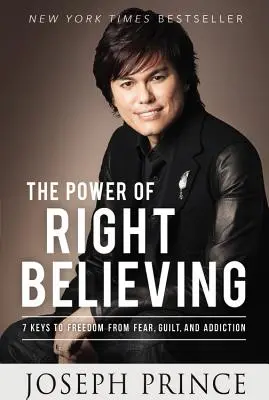 NEW YORK TIMES BESTSELLER

THE POWER OF
RIGHT
BELIEVING

7 KEYS TO FREEDOM FROM FEAR, GUILT, AND ADDICTION

JOSEPH PRINCE